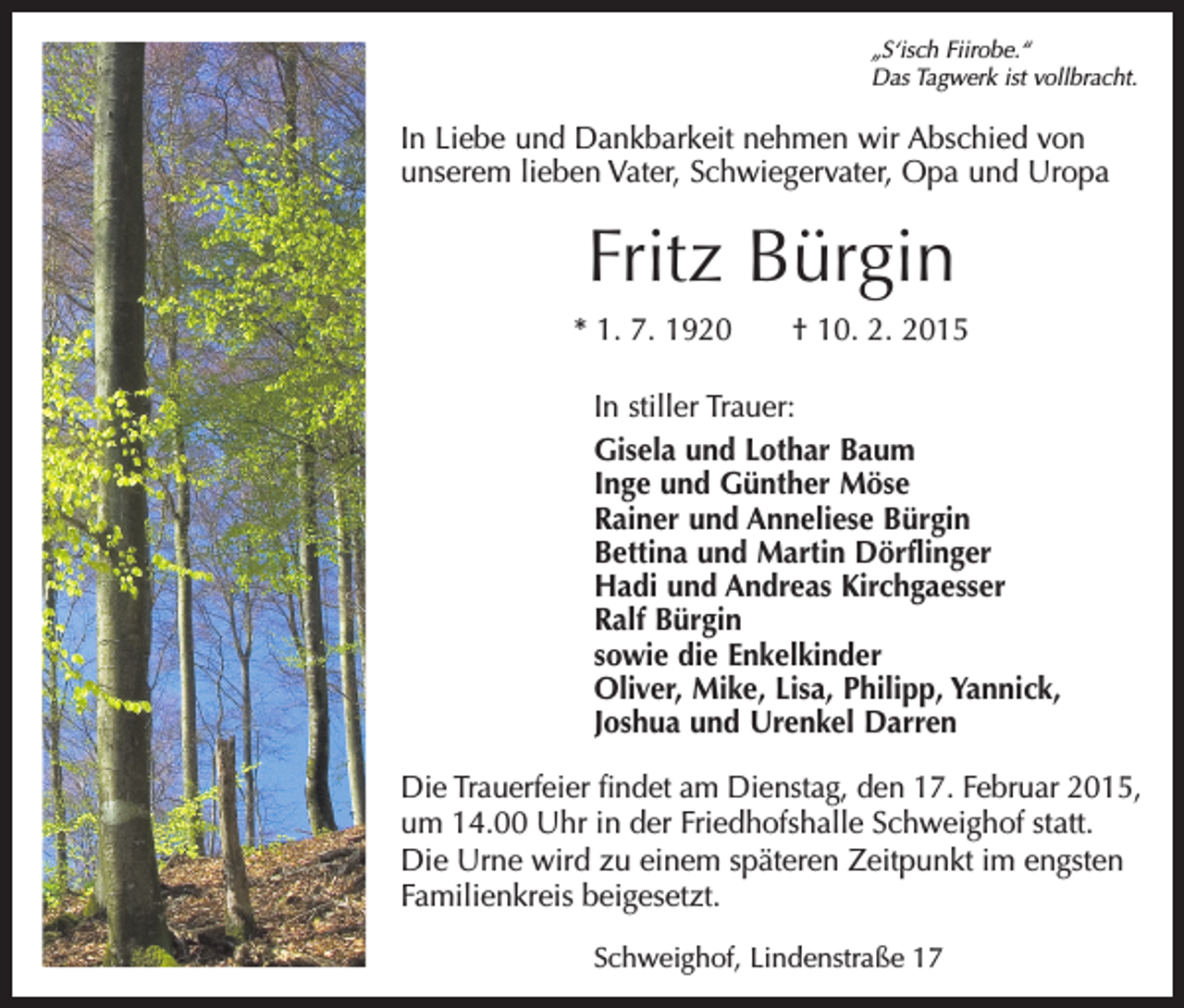 „S'isch Fiirobe."
Das Tagwerk ist vollbracht.

In Liebe und Dankbarkeit nehmen wir Abschied von unserem lieben Vater, Schwiegervater, Opa und Uropa

Fritz Bürgin

* 1. 7. 1920 † 10. 2. 2015

In stiller Trauer:
Gisela und Lothar Baum
Inge und Günther Möse
Rainer und Anneliese Bürgin
Bettina und Martin Dörflinger
Hadi und Andreas Kirchgaesser
Ralf Bürgin
sowie die Enkelkinder
Oliver, Mike, Lisa, Philipp, Yannick, Joshua und Urenkel Darren

Die Trauerfeier findet am Dienstag, den 17. Februar 2015, um 14.00 Uhr in der Friedhofshalle Schweighof statt. Die Urne wird zu einem späteren Zeitpunkt im engsten Familienkreis beigesetzt.

Schweighof, Lindenstraße 17